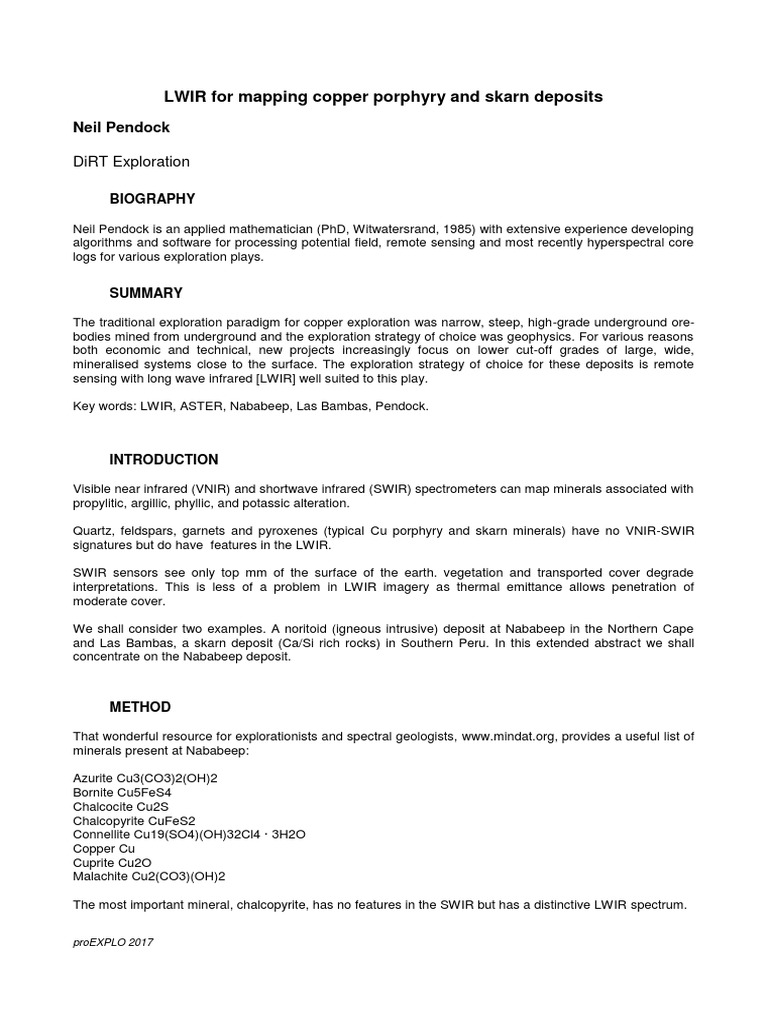 LWIR for mapping copper porphyry and skarn deposits

Neil Pendock

DiRT Exploration

BIOGRAPHY

Neil Pendock is an applied mathematician (PhD, Witwatersrand, 1985) with extensive experience developing algorithms and software for processing potential field, remote sensing and most recently hyperspectral core logs for various exploration plays.

SUMMARY

The traditional exploration paradigm for copper exploration was narrow, steep, high-grade underground ore-bodies mined from underground and the exploration strategy of choice was geophysics. For various reasons both economic and technical, new projects increasingly focus on lower cut-off grades of large, wide, mineralised systems close to the surface. The exploration strategy of choice for these deposits is remote sensing with long wave infrared [LWIR] well suited to this play.

Key words: LWIR, ASTER, Nababeep, Las Bambas, Pendock.

INTRODUCTION

Visible near infrared (VNIR) and shortwave infrared (SWIR) spectrometers can map minerals associated with propylitic, argillic, phyllic, and potassic alteration.

Quartz, feldspars, garnets and pyroxenes (typical Cu porphyry and skarn minerals) have no VNIR-SWIR signatures but do have features in the LWIR.

SWIR sensors see only top mm of the surface of the earth. vegetation and transported cover degrade interpretations. This is less of a problem in LWIR imagery as thermal emittance allows penetration of moderate cover.

We shall consider two examples. A noritoid (igneous intrusive) deposit at Nababeep in the Northern Cape and Las Bambas, a skarn deposit (Ca/Si rich rocks) in Southern Peru. In this extended abstract we shall concentrate on the Nababeep deposit.

METHOD

That wonderful resource for explorationists and spectral geologists, www.mindat.org, provides a useful list of minerals present at Nababeep:

Azurite Cu3(CO3)2(OH)2
Bornite Cu5FeS4
Chalcocite Cu2S
Chalcopyrite CuFeS2
Connellite Cu19(SO4)(OH)32Cl4 · 3H2O
Copper Cu
Cuprite Cu2O
Malachite Cu2(CO3)(OH)2

The most important mineral, chalcopyrite, has no features in the SWIR but has a distinctive LWIR spectrum.

proEXPLO 2017